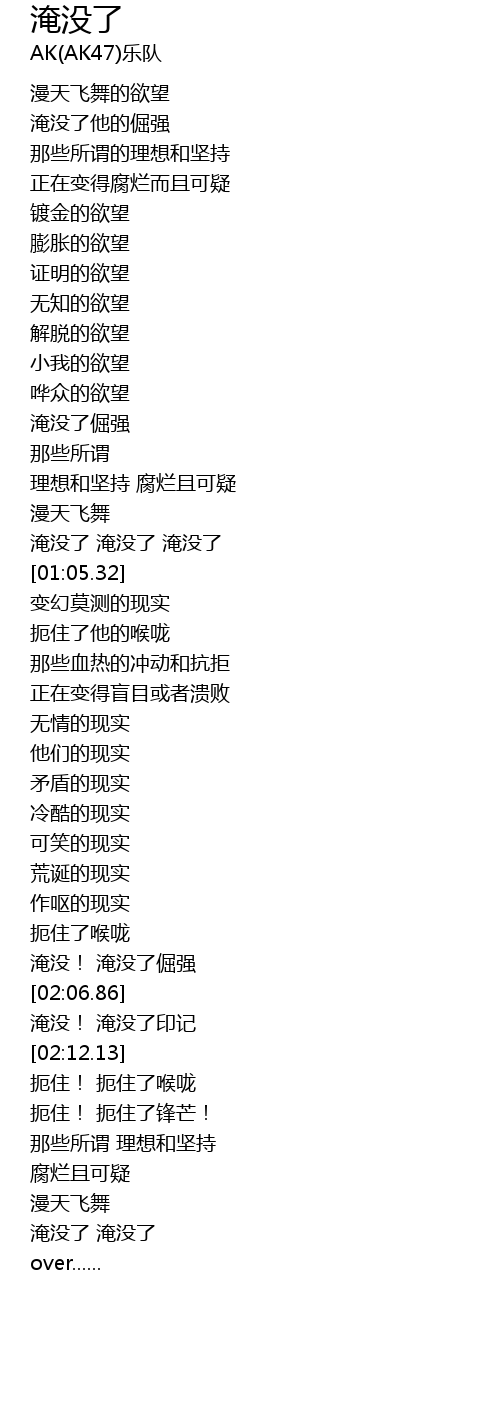 淹没了
AK(AK47)乐队

漫天飞舞的欲望
淹没了他的倔强
那些所谓的理想和坚持
正在变得腐烂而且可疑
镀金的欲望
膨胀的欲望
证明的欲望
无知的欲望
解脱的欲望
小我的欲望
哗众的欲望
淹没了倔强
那些所谓
理想和坚持 腐烂且可疑
漫天飞舞
淹没了 淹没了 淹没了
[01:05.32]
变幻莫测的现实
扼住了他的喉咙
那些血热的冲动和抗拒
正在变得盲目或者溃败
无情的现实
他们的现实
矛盾的现实
冷酷的现实
可笑的现实
荒诞的现实
作呕的现实
扼住了喉咙
淹没！ 淹没了倔强
[02:06.86]
淹没！ 淹没了印记
[02:12.13]
扼住！ 扼住了喉咙
扼住！ 扼住了锋芒！
那些所谓 理想和坚持
腐烂且可疑
漫天飞舞
淹没了 淹没了
over......